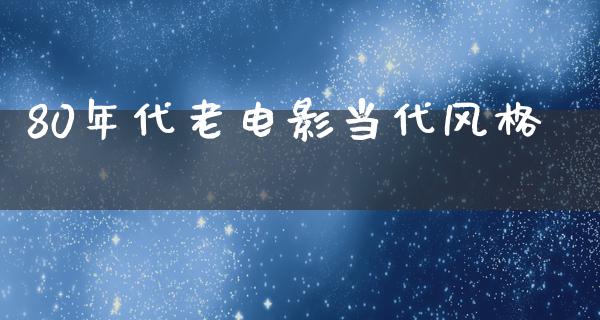 80年代老电影当代风格